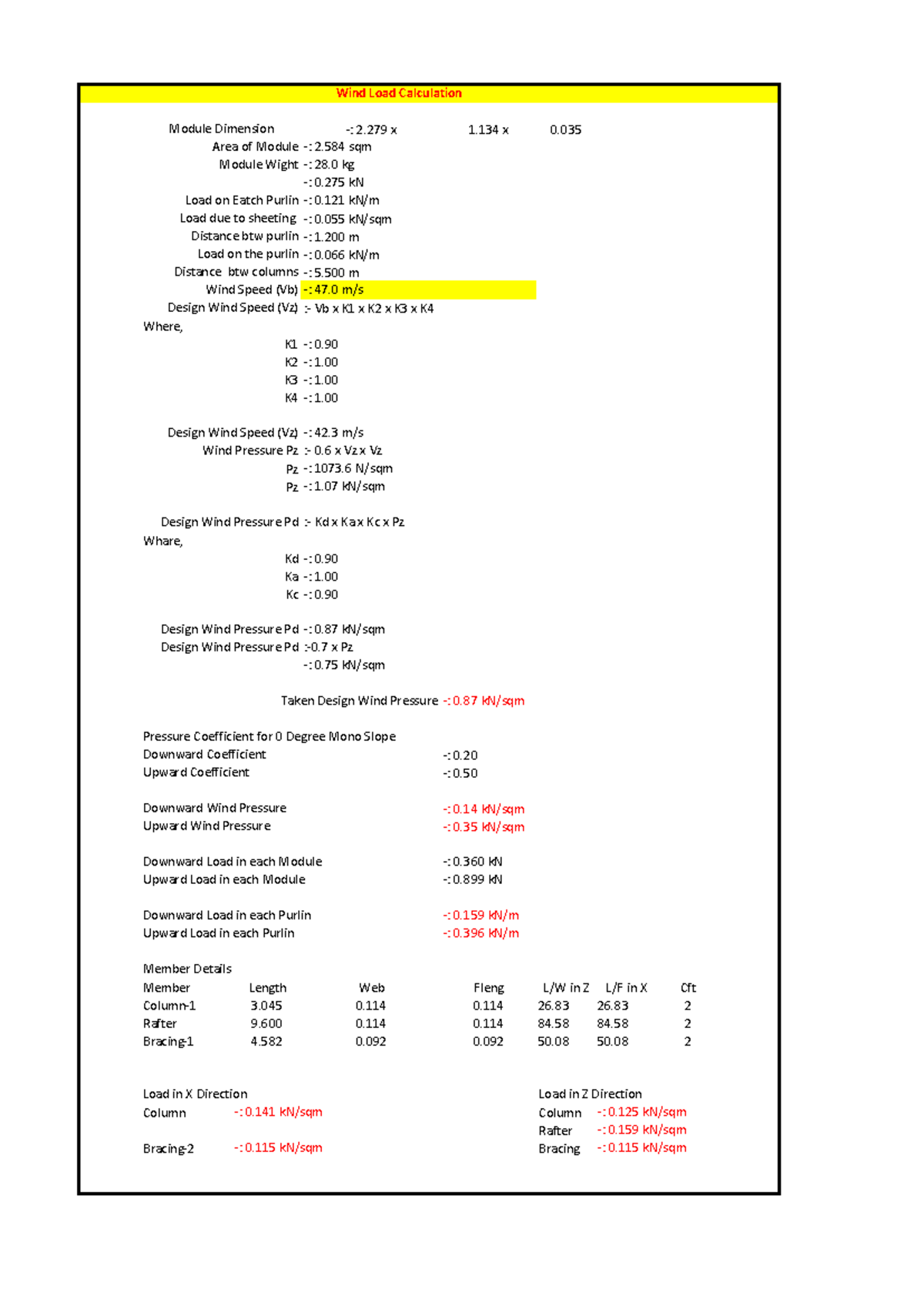 Wind Load Calculation

Module Dimension -: 2.279 x 1.134 x 0.035
Area of Module -: 2.584 sqm
Module Wight -: 28.0 kg
-: 0.275 kN
Load on Eatch Purlin -: 0.121 kN/m
Load due to sheeting -: 0.055 kN/sqm
Distance btw purlin -: 1.200 m
Load on the purlin -: 0.066 kN/m
Distance btw columns -: 5.500 m
Wind Speed (Vb) -: 47.0 m/s
Design Wind Speed (Vz) :- Vb x K1 x K2 x K3 x K4
Where,
K1 -: 0.90
K2 -: 1.00
K3 -: 1.00
K4 -: 1.00

Design Wind Speed (Vz) -: 42.3 m/s
Wind Pressure Pz :- 0.6 x Vz x Vz
Pz -: 1073.6 N/sqm
Pz -: 1.07 kN/sqm

Design Wind Pressure Pd :- Kd x Ka x Kc x Pz
Whare,
Kd -: 0.90
Ka -: 1.00
Kc -: 0.90

Design Wind Pressure Pd -: 0.87 kN/sqm
Design Wind Pressure Pd :-0.7 x Pz
-: 0.75 kN/sqm

Taken Design Wind Pressure -: 0.87 kN/sqm

Pressure Coefficient for 0 Degree Mono Slope
Downward Coefficient -: 0.20
Upward Coefficient -: 0.50

Downward Wind Pressure -: 0.14 kN/sqm
Upward Wind Pressure -: 0.35 kN/sqm

Downward Load in each Module -: 0.360 kN
Upward Load in each Module -: 0.899 kN

Downward Load in each Purlin -: 0.159 kN/m
Upward Load in each Purlin -: 0.396 kN/m

Member Details
| Member | Length | Web | Fleng | L/W in Z | L/F in X | Cft |
|---|---|---|---|---|---|---|
| Column-1 | 3.045 | 0.114 | 0.114 | 26.83 | 26.83 | 2 |
| Rafter | 9.600 | 0.114 | 0.114 | 84.58 | 84.58 | 2 |
| Bracing-1 | 4.582 | 0.092 | 0.092 | 50.08 | 50.08 | 2 |

Load in X Direction
Column -: 0.141 kN/sqm

Bracing-2 -: 0.115 kN/sqm

Load in Z Direction
Column -: 0.125 kN/sqm
Rafter -: 0.159 kN/sqm
Bracing -: 0.115 kN/sqm